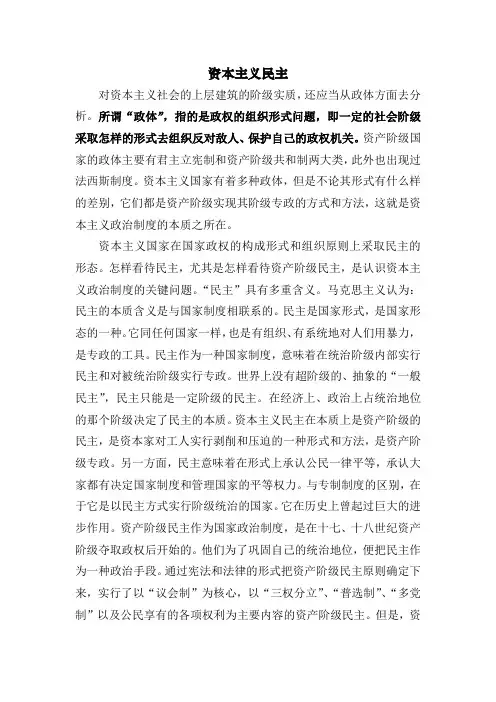 资本主义民主

对资本主义社会的上层建筑的阶级实质，还应当从政体方面去分析。所谓“政体”，指的是政权的组织形式问题，即一定的社会阶级采取怎样的形式去组织反对敌人、保护自己的政权机关。资产阶级国家的政体主要有君主立宪制和资产阶级共和制两大类，此外也出现过法西斯制度。资本主义国家有着多种政体，但是不论其形式有什么样的差别，它们都是资产阶级实现其阶级专政的方式和方法，这就是资本主义政治制度的本质之所在。

资本主义国家在国家政权的构成形式和组织原则上采取民主的形态。怎样看待民主，尤其是怎样看待资产阶级民主，是认识资本主义政治制度的关键问题。“民主”具有多重含义。马克思主义认为：民主的本质含义是与国家制度相联系的。民主是国家形式，是国家形态的一种。它同任何国家一样，也是有组织、有系统地对人们用暴力，是专政的工具。民主作为一种国家制度，意味着在统治阶级内部实行民主和对被统治阶级实行专政。世界上没有超阶级的、抽象的“一般民主”，民主只能是一定阶级的民主。在经济上、政治上占统治地位的那个阶级决定了民主的本质。资本主义民主在本质上是资产阶级的民主，是资本家对工人实行剥削和压迫的一种形式和方法，是资产阶级专政。另一方面，民主意味着在形式上承认公民一律平等，承认大家都有决定国家制度和管理国家的平等权力。与专制制度的区别，在于它是以民主方式实行阶级统治的国家。它在历史上曾起过巨大的进步作用。资产阶级民主作为国家政治制度，是在十七、十八世纪资产阶级夺取政权后开始的。他们为了巩固自己的统治地位，便把民主作为一种政治手段。通过宪法和法律的形式把资产阶级民主原则确定下来，实行了以“议会制”为核心，以“三权分立”、“普选制”、“多党制”以及公民享有的各项权利为主要内容的资产阶级民主。但是，资